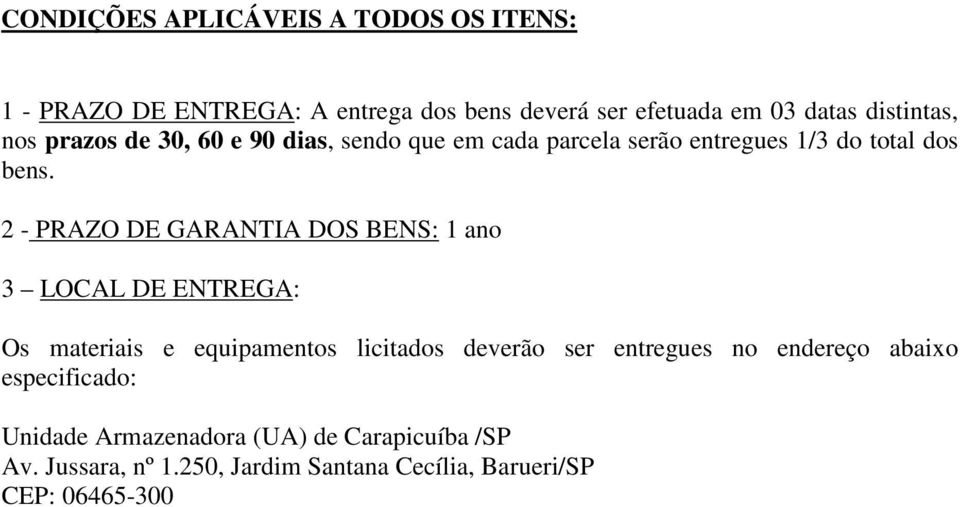 CONDIÇÕES APLICÁVEIS A TODOS OS ITENS:

1 - PRAZO DE ENTREGA: A entrega dos bens deverá ser efetuada em 03 datas distintas, nos prazos de 30, 60 e 90 dias, sendo que em cada parcela serão entregues 1/3 do total dos bens.

2 - PRAZO DE GARANTIA DOS BENS: 1 ano

3 – LOCAL DE ENTREGA:

Os materiais e equipamentos licitados deverão ser entregues no endereço abaixo especificado:

Unidade Armazenadora (UA) de Carapicuíba /SP
Av. Jussara, nº 1.250, Jardim Santana Cecília, Barueri/SP
CEP: 06465-300